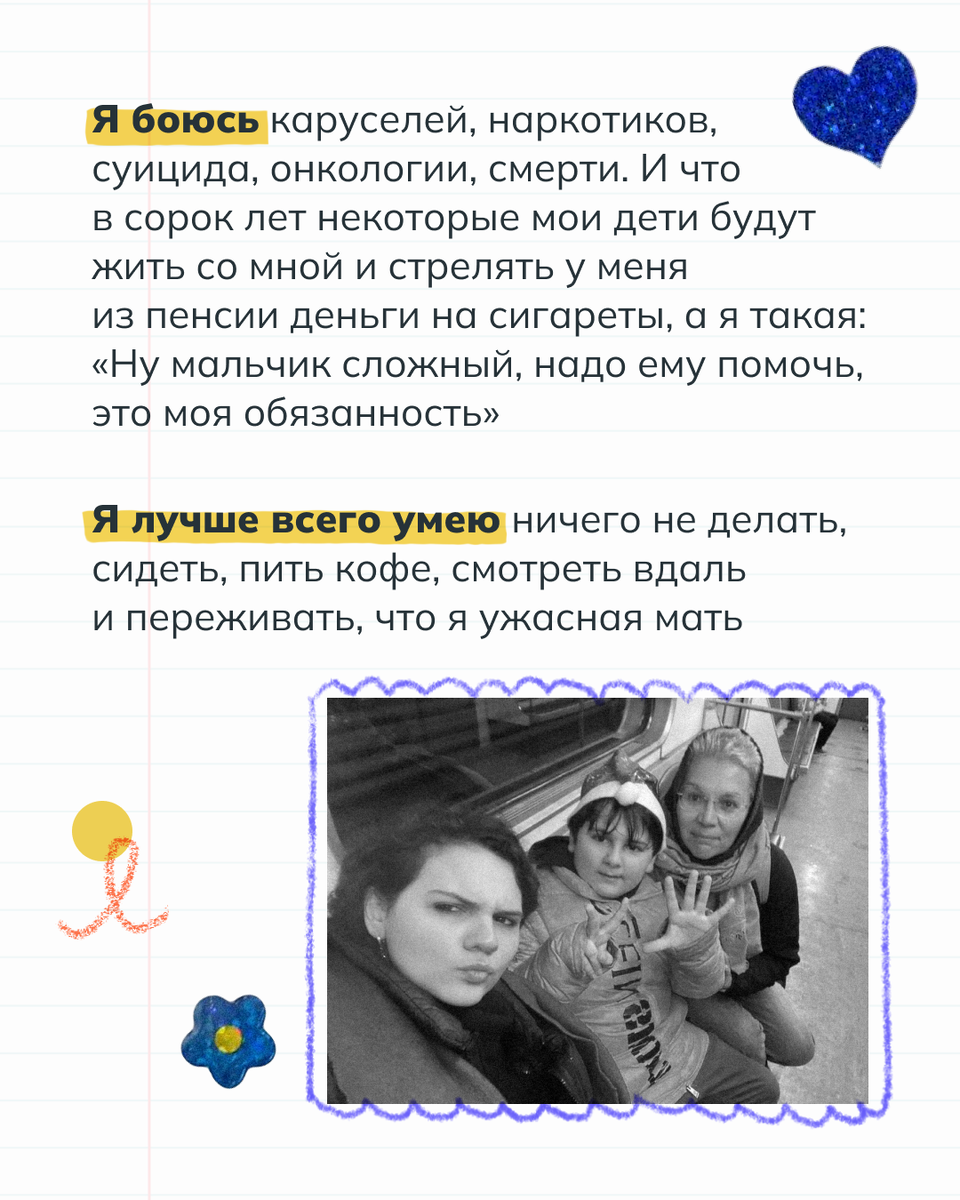 Я боюсь каруселей, наркотиков, суицида, онкологии, смерти. И что в сорок лет некоторые мои дети будут жить со мной и стрелять у меня из пенсии деньги на сигареты, а я такая: «Ну мальчик сложный, надо ему помочь, это моя обязанность»

Я лучше всего умею ничего не делать, сидеть, пить кофе, смотреть вдаль и переживать, что я ужасная мать